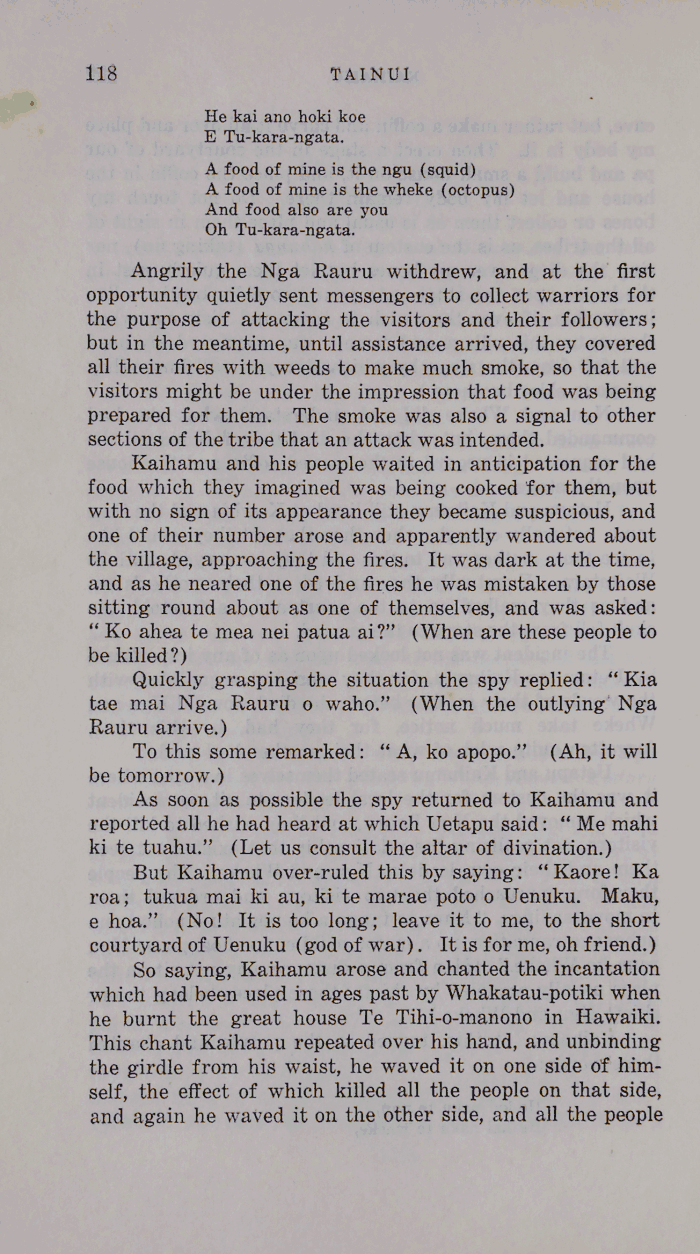 118 TAINUI

He kai ano hoki koe
E Tu-kara-ngata.

A food of mine is the ngu (squid)
A food of mine is the wheke (octopus)
And food also are you
Oh Tu-kara-ngata.

Angrily the Nga Rauru withdrew, and at the first opportunity quietly sent messengers to collect warriors for the purpose of attacking the visitors and their followers; but in the meantime, until assistance arrived, they covered all their fires with weeds to make much smoke, so that the visitors might be under the impression that food was being prepared for them. The smoke was also a signal to other sections of the tribe that an attack was intended.

Kaihamu and his people waited in anticipation for the food which they imagined was being cooked for them, but with no sign of its appearance they became suspicious, and one of their number arose and apparently wandered about the village, approaching the fires. It was dark at the time, and as he neared one of the fires he was mistaken by those sitting round about as one of themselves, and was asked: "Ko ahea te mea nei patua ai?" (When are these people to be killed?)

Quickly grasping the situation the spy replied: "Kia tae mai Nga Rauru o waho." (When the outlying Nga Rauru arrive.)

To this some remarked: "A, ko apopo." (Ah, it will be tomorrow.)

As soon as possible the spy returned to Kaihamu and reported all he had heard at which Uetapu said: "Me mahi ki te tuahu." (Let us consult the altar of divination.)

But Kaihamu over-ruled this by saying: "Kaore! Ka roa; tukua mai ki au, ki te marae poto o Uenuku. Maku, e hoa." (No! It is too long; leave it to me, to the short courtyard of Uenuku (god of war). It is for me, oh friend.)

So saying, Kaihamu arose and chanted the incantation which had been used in ages past by Whakatau-potiki when he burnt the great house Te Tihi-o-manono in Hawaiki. This chant Kaihamu repeated over his hand, and unbinding the girdle from his waist, he waved it on one side of himself, the effect of which killed all the people on that side, and again he waved it on the other side, and all the people